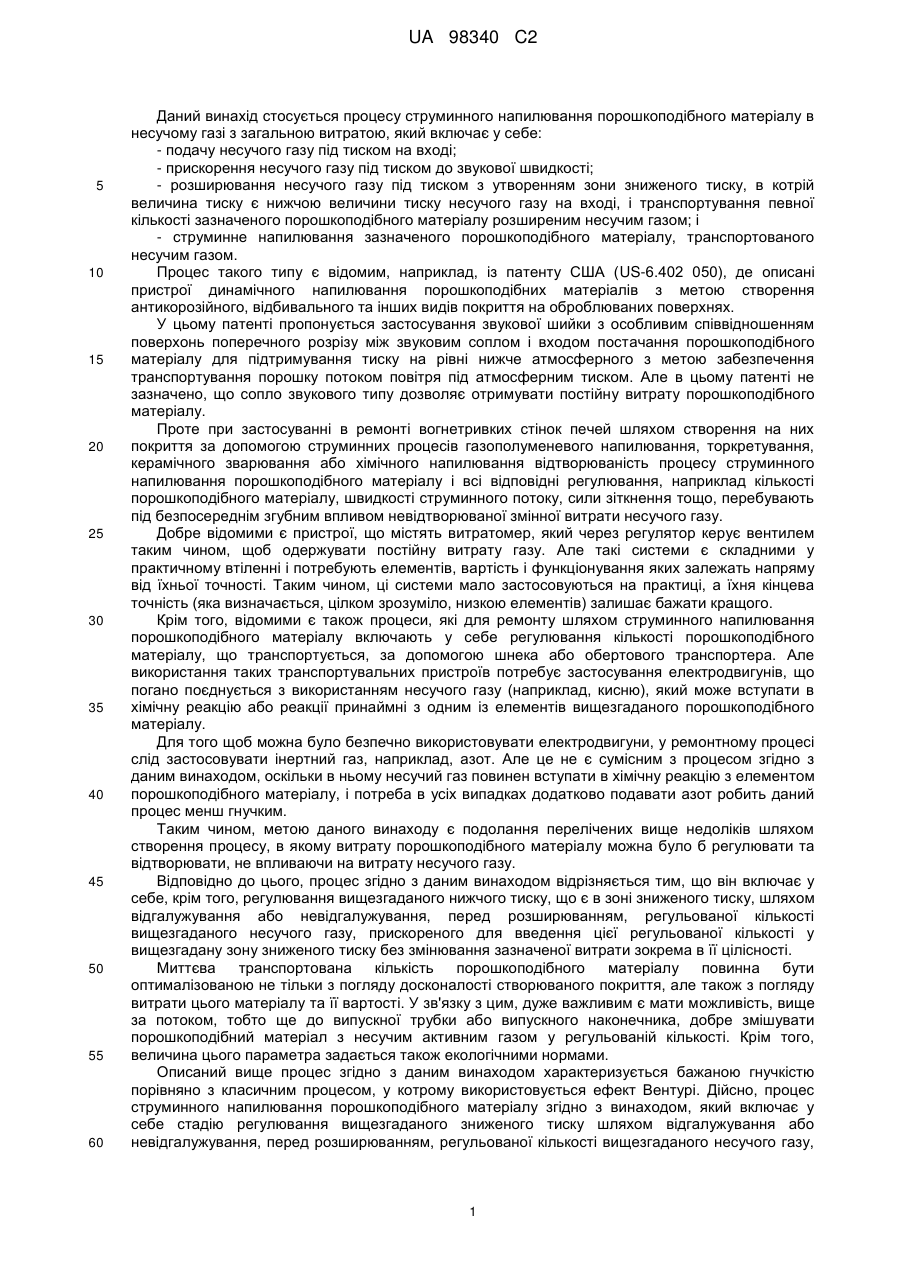 UA 98340 C2

Даний винахід стосується процесу струминного напилювання порошкоподібного матеріалу в несучому газі з загальною витратою, який включає у себе:
- подачу несучого газу під тиском на вході;
- прискорення несучого газу під тиском до звукової швидкості;
5 - розширювання несучого газу під тиском з утворенням зони зниженого тиску, в котрій величина тиску є нижчою величини тиску несучого газу на вході, і транспортування певної кількості зазначеного порошкоподібного матеріалу розширеним несучим газом; і
- струминне напилювання зазначеного порошкоподібного матеріалу, транспортованого несучим газом.
10 Процес такого типу є відомим, наприклад, із патенту США (US-6.402 050), де описані пристрої динамічного напилювання порошкоподібних матеріалів з метою створення антикорозійного, відбивального та інших видів покриття на оброблюваних поверхнях.
У цьому патенті пропонується застосування звукової шийки з особливим співвідношенням поверхонь поперечного розрізу між звуковим соплом і входом постачання порошкоподібного
15 матеріалу для підтримування тиску на рівні нижче атмосферного з метою забезпечення транспортування порошку потоком повітря під атмосферним тиском. Але в цьому патенті не зазначено, що сопло звукового типу дозволяє отримувати постійну витрату порошкоподібного матеріалу.
Проте при застосуванні в ремонті вогнетривких стінок печей шляхом створення на них
20 покриття за допомогою струминних процесів газополуменевого напилювання, торкретування, керамічного зварювання або хімічного напилювання відтворюваність процесу струминного напилювання порошкоподібного матеріалу і всі відповідні регулювання, наприклад кількості порошкоподібного матеріалу, швидкості струминного потоку, сили зіткнення тощо, перебувають під безпосереднім згубним впливом невідтворюваної змінної витрати несучого газу.
25 Добре відомими є пристрої, що містять витратомер, який через регулятор керує вентилем таким чином, щоб одержувати постійну витрату газу. Але такі системи є складними у практичному втіленні і потребують елементів, вартість і функціонування яких залежать напряму від їхньої точності. Таким чином, ці системи мало застосовуються на практиці, а їхня кінцева точність (яка визначається, цілком зрозуміло, низкою елементів) залишає бажати кращого.
30 Крім того, відомими є також процеси, які для ремонту шляхом струминного напилювання порошкоподібного матеріалу включають у себе регулювання кількості порошкоподібного матеріалу, що транспортується, за допомогою шнека або обертового транспортера. Але використання таких транспортувальних пристроїв потребує застосування електродвигунів, що погано поєднується з використанням несучого газу (наприклад, кисню), який може вступати в
35 хімічну реакцію або реакції принаймні з одним із елементів вищезгаданого порошкоподібного матеріалу.
Для того щоб можна було безпечно використовувати електродвигуни, у ремонтному процесі слід застосовувати інертний газ, наприклад, азот. Але це не є сумісним з процесом згідно з даним винаходом, оскільки в ньому несучий газ повинен вступати в хімічну реакцію з елементом
40 порошкоподібного матеріалу, і потреба в усіх випадках додатково подавати азот робить даний процес менш гнучким.
Таким чином, метою даного винаходу є подолання перелічених вище недоліків шляхом створення процесу, в якому витрату порошкоподібного матеріалу можна було б регулювати та відтворювати, не впливаючи на витрату несучого газу.
45 Відповідно до цього, процес згідно з даним винаходом відрізняється тим, що він включає у себе, крім того, регулювання вищезгаданого нижчого тиску, що є в зоні зниженого тиску, шляхом відгалужування або невідгалужування, перед розширюванням, регульованої кількості вищезгаданого несучого газу, прискореного для введення цієї регульованої кількості у вищезгадану зону зниженого тиску без змінювання зазначеної витрати зокрема в її цілісності.
50 Миттєва транспортована кількість порошкоподібного матеріалу повинна бути оптималізованою не тільки з погляду досконалості створюваного покриття, але також з погляду витрати цього матеріалу та її вартості. У зв'язку з цим, дуже важливим є мати можливість, вище за потоком, тобто ще до випускної трубки або випускного наконечника, добре змішувати порошкоподібний матеріал з несучим активним газом у регульованій кількості. Крім того,
55 величина цього параметра задається також екологічними нормами.
Описаний вище процес згідно з даним винаходом характеризується бажаною гнучкістю порівняно з класичним процесом, у котрому використовується ефект Вентурі. Дійсно, процес струминного напилювання порошкоподібного матеріалу згідно з винаходом, який включає у себе стадію регулювання вищезгаданого зниженого тиску шляхом відгалужування або
60 невідгалужування, перед розширюванням, регульованої кількості вищезгаданого несучого газу,

1